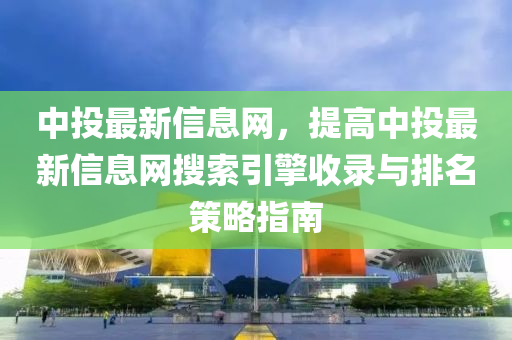 中投最新信息网，提高中投最新信息网搜索引擎收录与排名策略指南